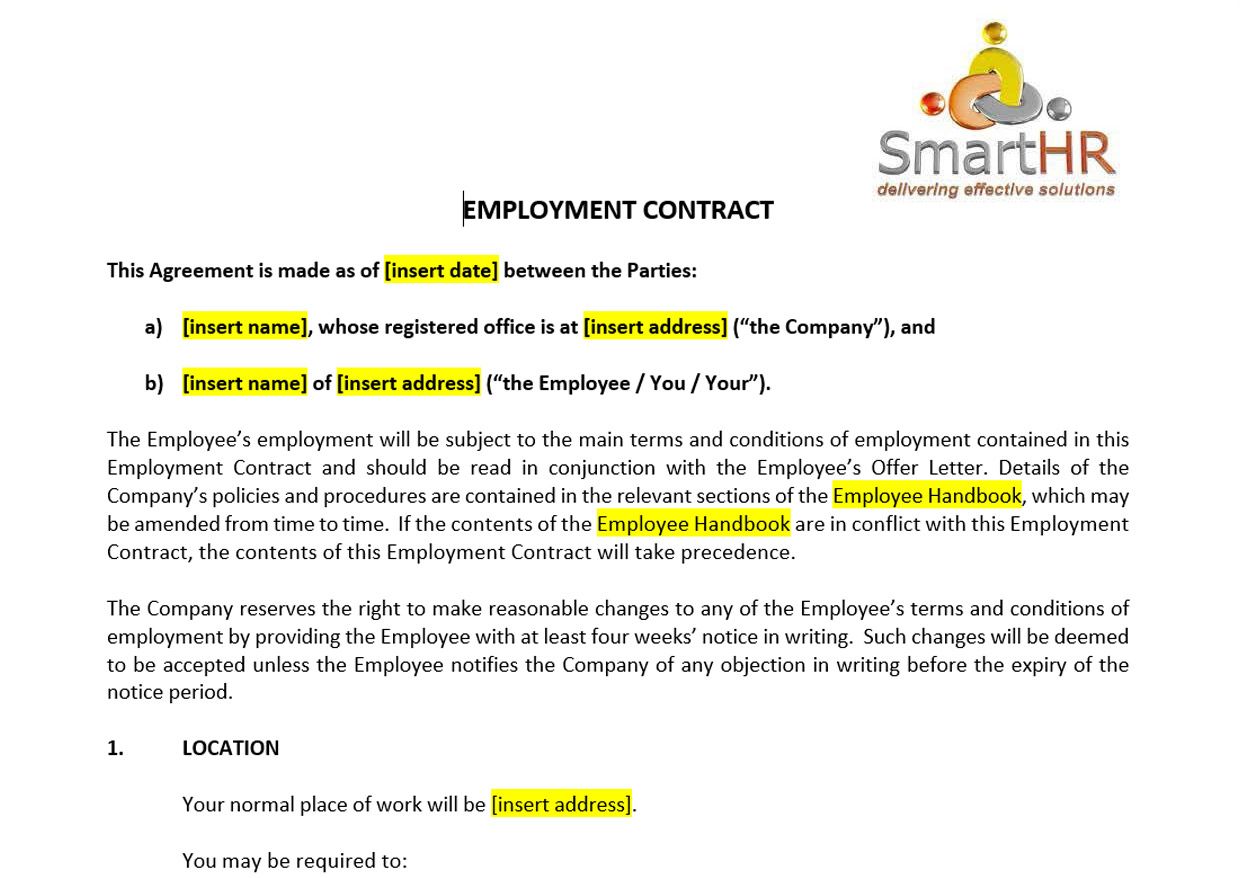 SmartHR
delivering effective solutions

EMPLOYMENT CONTRACT

This Agreement is made as of [insert date] between the Parties:

a) [insert name], whose registered office is at [insert address] ("the Company"), and

b) [insert name] of [insert address] ("the Employee / You / Your").

The Employee's employment will be subject to the main terms and conditions of employment contained in this Employment Contract and should be read in conjunction with the Employee's Offer Letter. Details of the Company's policies and procedures are contained in the relevant sections of the Employee Handbook, which may be amended from time to time. If the contents of the Employee Handbook are in conflict with this Employment Contract, the contents of this Employment Contract will take precedence.

The Company reserves the right to make reasonable changes to any of the Employee's terms and conditions of employment by providing the Employee with at least four weeks' notice in writing. Such changes will be deemed to be accepted unless the Employee notifies the Company of any objection in writing before the expiry of the notice period.

1. LOCATION

Your normal place of work will be [insert address].

You may be required to: